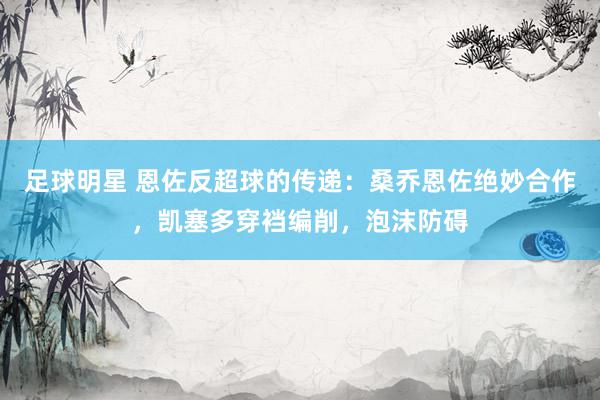 足球明星 恩佐反超球的传递：桑乔恩佐绝妙合作，凯塞多穿裆编削，泡沫防碍